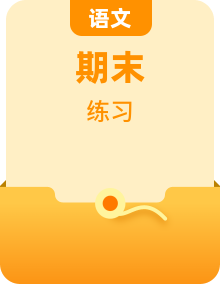 语文

期末

练习